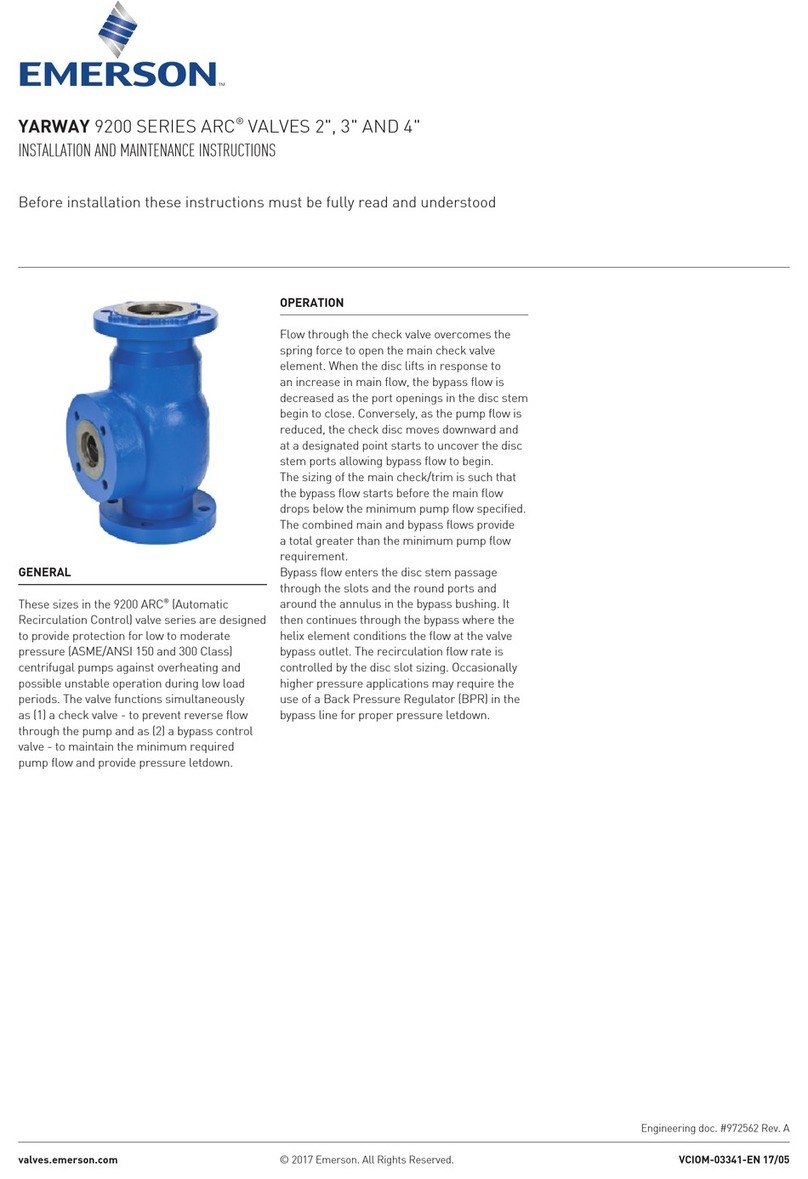 EMERSON™

YARWAY 9200 SERIES ARC® VALVES 2", 3" AND 4"
INSTALLATION AND MAINTENANCE INSTRUCTIONS

Before installation these instructions must be fully read and understood

GENERAL

These sizes in the 9200 ARC® (Automatic Recirculation Control) valve series are designed to provide protection for low to moderate pressure (ASME/ANSI 150 and 300 Class) centrifugal pumps against overheating and possible unstable operation during low load periods. The valve functions simultaneously as (1) a check valve - to prevent reverse flow through the pump and as (2) a bypass control valve - to maintain the minimum required pump flow and provide pressure letdown.

OPERATION

Flow through the check valve overcomes the spring force to open the main check valve element. When the disc lifts in response to an increase in main flow, the bypass flow is decreased as the port openings in the disc stem begin to close. Conversely, as the pump flow is reduced, the check disc moves downward and at a designated point starts to uncover the disc stem ports allowing bypass flow to begin.
The sizing of the main check/trim is such that the bypass flow starts before the main flow drops below the minimum pump flow specified. The combined main and bypass flows provide a total greater than the minimum pump flow requirement.
Bypass flow enters the disc stem passage through the slots and the round ports and around the annulus in the bypass bushing. It then continues through the bypass where the helix element conditions the flow at the valve bypass outlet. The recirculation flow rate is controlled by the disc slot sizing. Occasionally higher pressure applications may require the use of a Back Pressure Regulator (BPR) in the bypass line for proper pressure letdown.

Engineering doc. #972562 Rev. A

valves.emerson.com © 2017 Emerson. All Rights Reserved. VCIOM-03341-EN 17/05